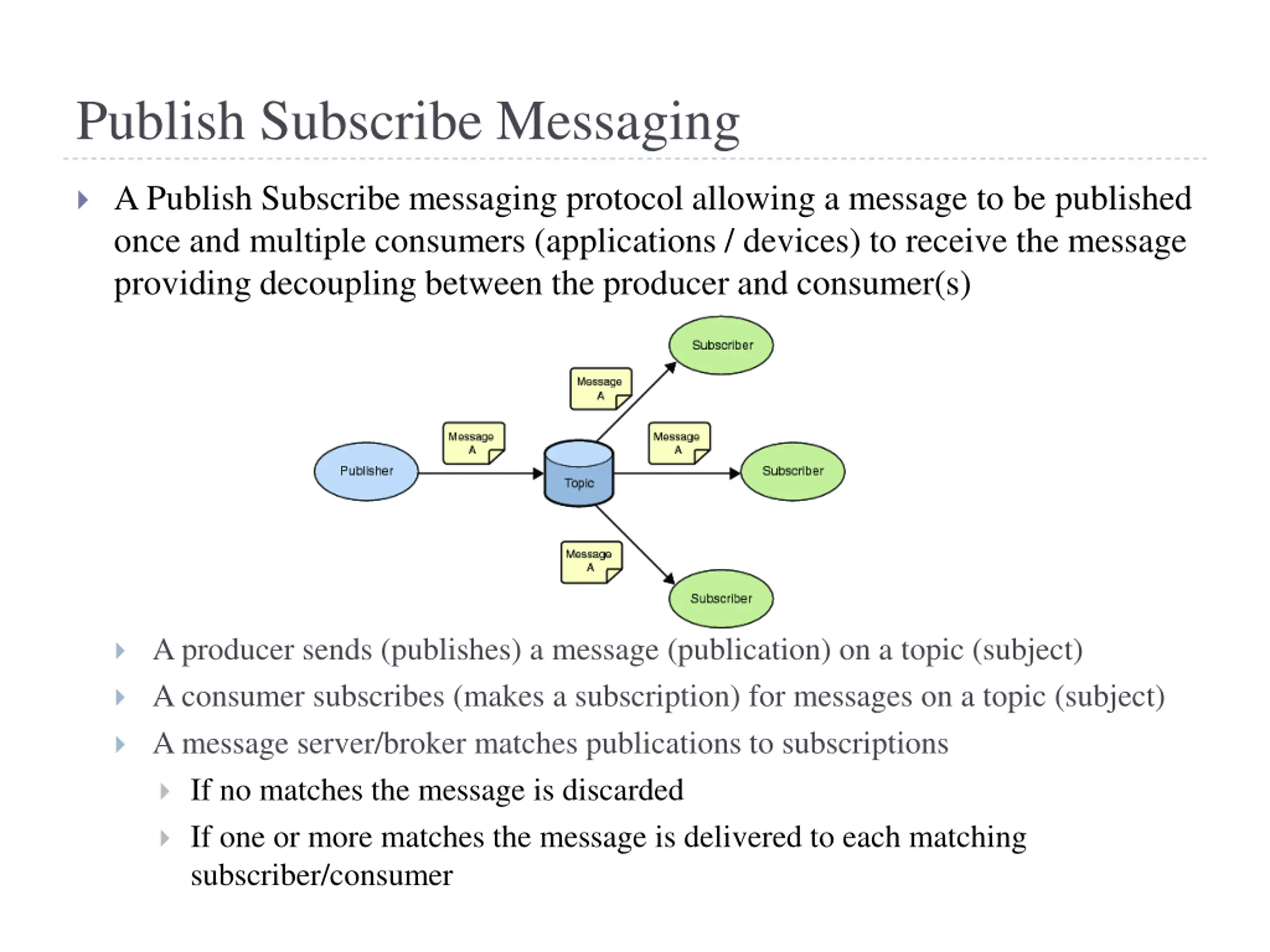 Publish Subscribe Messaging

A Publish Subscribe messaging protocol allowing a message to be published once and multiple consumers (applications / devices) to receive the message providing decoupling between the producer and consumer(s)

Subscriber
Message A
Message A
Message A
Publisher
Topic
Subscriber
Message A
Subscriber

A producer sends (publishes) a message (publication) on a topic (subject)

A consumer subscribes (makes a subscription) for messages on a topic (subject)

A message server/broker matches publications to subscriptions

If no matches the message is discarded

If one or more matches the message is delivered to each matching subscriber/consumer